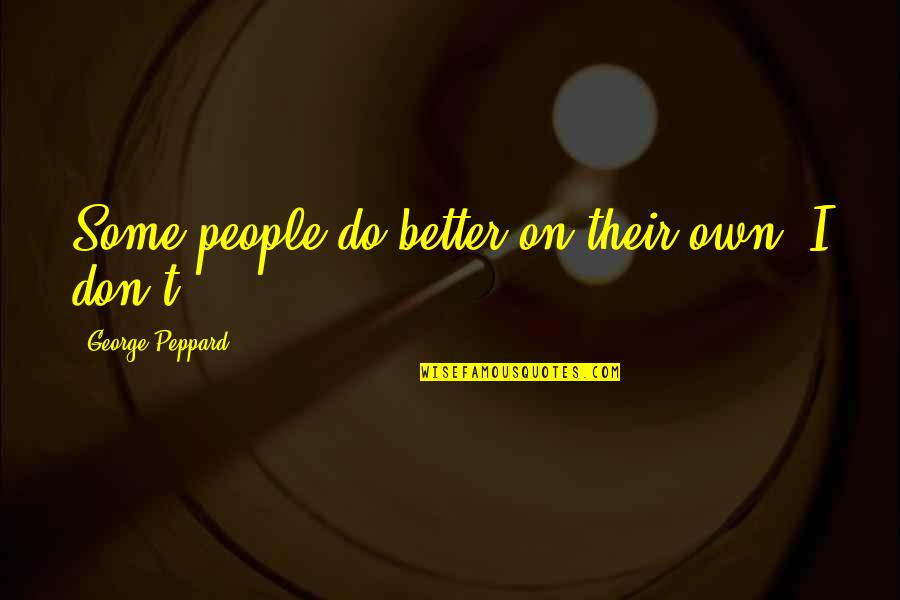 Some people do better on their own. I don't.

George Peppard

WISEFAMOUSQUOTES.COM